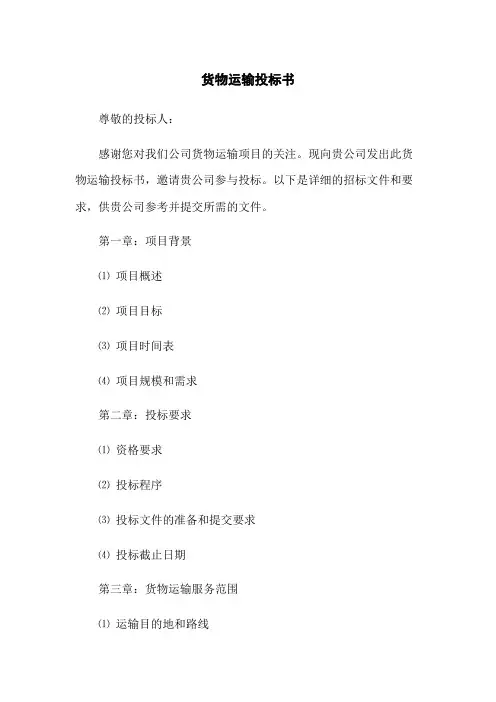 货物运输投标书

尊敬的投标人：

感谢您对我们公司货物运输项目的关注。现向贵公司发出此货物运输投标书，邀请贵公司参与投标。以下是详细的招标文件和要求，供贵公司参考并提交所需的文件。

第一章：项目背景

⑴ 项目概述

⑵ 项目目标

⑶ 项目时间表

⑷ 项目规模和需求

第二章：投标要求

⑴ 资格要求

⑵ 投标程序

⑶ 投标文件的准备和提交要求

⑷ 投标截止日期

第三章：货物运输服务范围

⑴ 运输目的地和路线